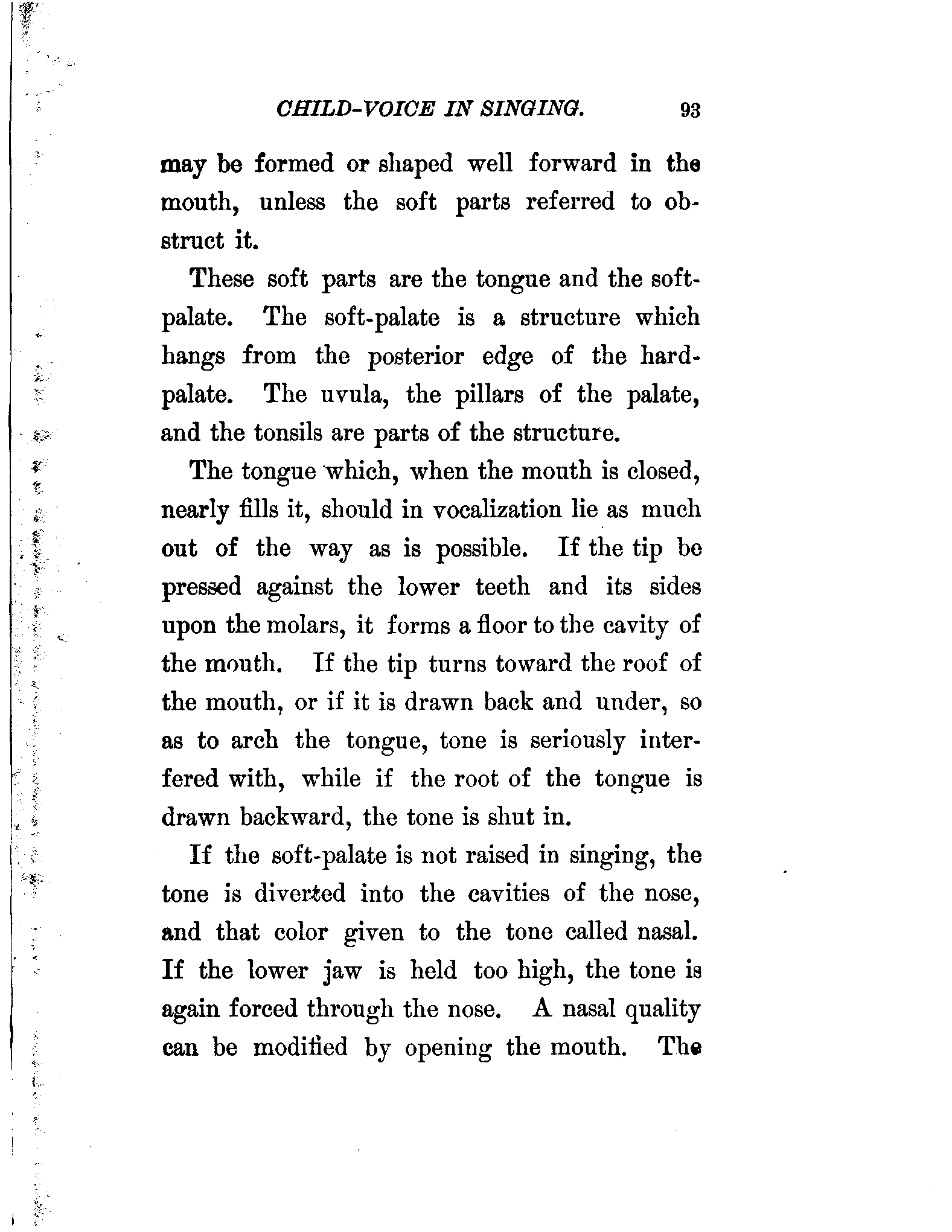 CHILD-VOICE IN SINGING. 93

may be formed or shaped well forward in the mouth, unless the soft parts referred to obstruct it.

These soft parts are the tongue and the soft-palate. The soft-palate is a structure which hangs from the posterior edge of the hard-palate. The uvula, the pillars of the palate, and the tonsils are parts of the structure.

The tongue which, when the mouth is closed, nearly fills it, should in vocalization lie as much out of the way as is possible. If the tip be pressed against the lower teeth and its sides upon the molars, it forms a floor to the cavity of the mouth. If the tip turns toward the roof of the mouth, or if it is drawn back and under, so as to arch the tongue, tone is seriously interfered with, while if the root of the tongue is drawn backward, the tone is shut in.

If the soft-palate is not raised in singing, the tone is diverted into the cavities of the nose, and that color given to the tone called nasal. If the lower jaw is held too high, the tone is again forced through the nose. A nasal quality can be modified by opening the mouth. The